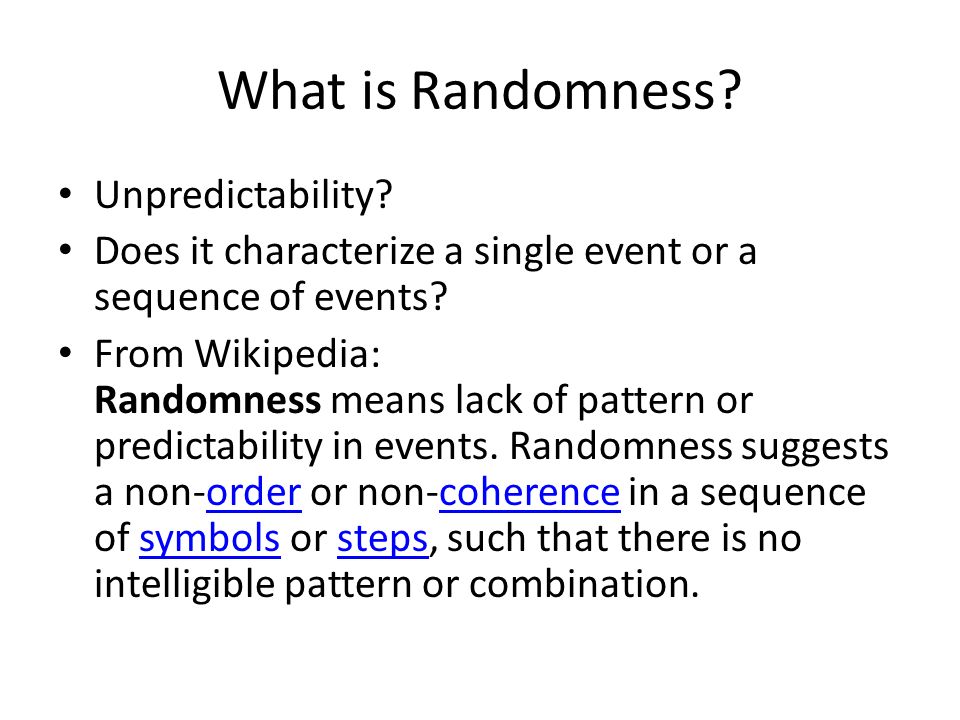 What is Randomness?

• Unpredictability?
• Does it characterize a single event or a sequence of events?
• From Wikipedia:
Randomness means lack of pattern or predictability in events. Randomness suggests a non-order or non-coherence in a sequence of symbols or steps, such that there is no intelligible pattern or combination.